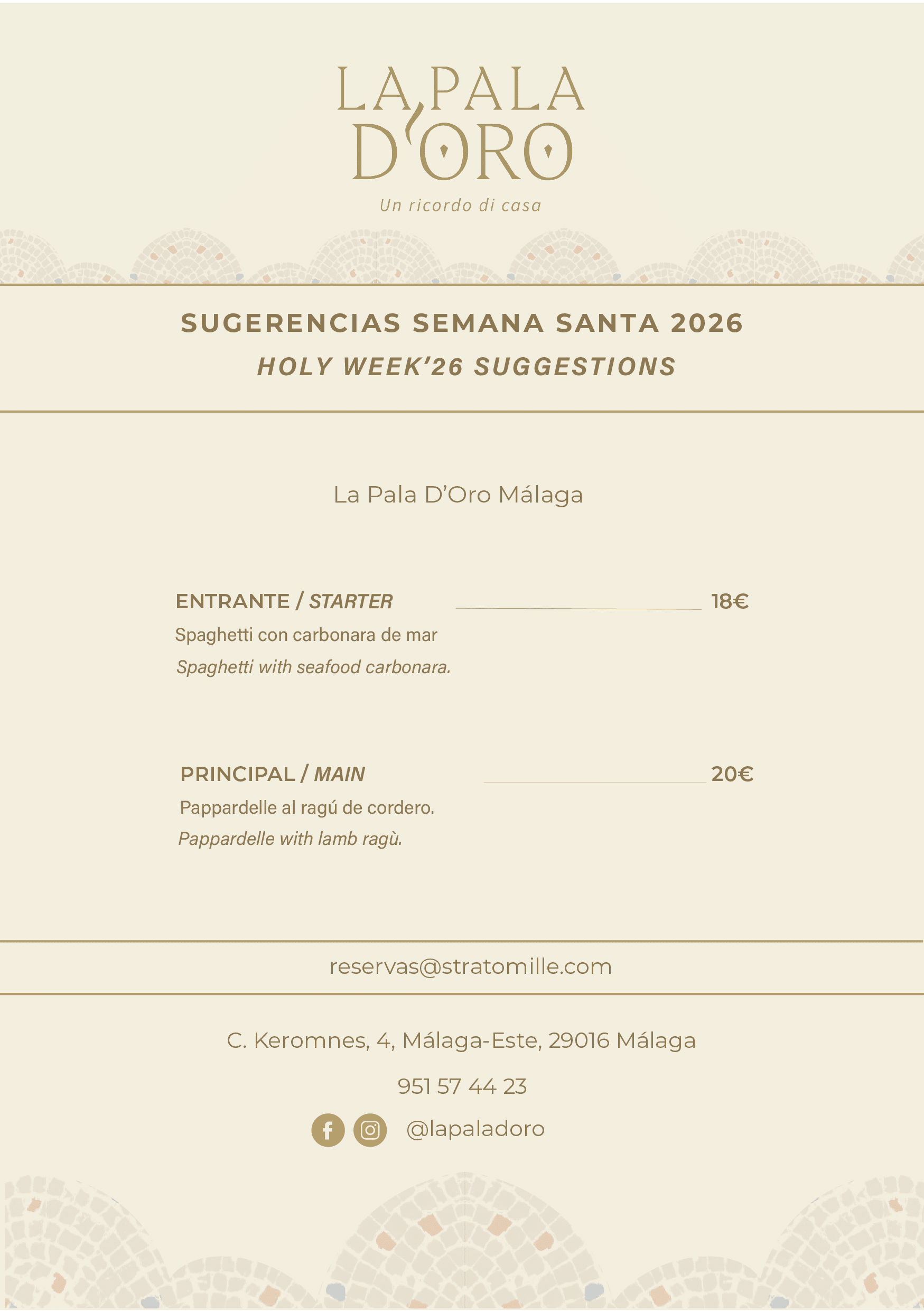 LA PALA D'ORO

Un ricordo di casa

SUGERENCIAS SEMANA SANTA 2026

HOLY WEEK'26 SUGGESTIONS

La Pala D'Oro Málaga

ENTRANTE / STARTER 18€

Spaghetti con carbonara de mar

Spaghetti with seafood carbonara.

PRINCIPAL / MAIN 20€

Pappardelle al ragú de cordero.

Pappardelle with lamb ragù.

reservas@stratomille.com

C. Keromnes, 4, Málaga-Este, 29016 Málaga

951 57 44 23

@lapaladoro